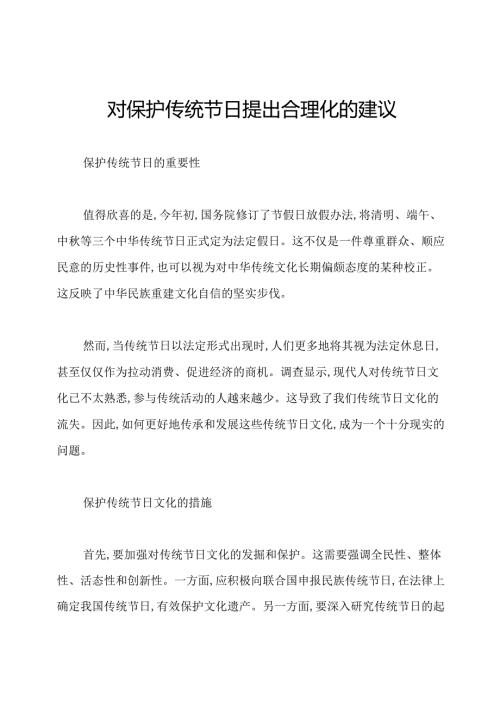 对保护传统节日提出合理化的建议

保护传统节日的重要性

值得欣喜的是，今年初，国务院修订了节假日放假办法，将清明、端午、中秋等三个中华传统节日正式定为法定假日。这不仅是一件尊重群众、顺应民意的历史性事件，也可以视为对中华传统文化长期偏颇态度的某种校正。这反映了中华民族重建文化自信的坚实步伐。

然而，当传统节日以法定形式出现时，人们更多地将其视为法定休息日，甚至仅仅作为拉动消费、促进经济的商机。调查显示，现代人对传统节日文化已不太熟悉，参与传统活动的人越来越少。这导致了我们传统节日文化的流失。因此，如何更好地传承和发展这些传统节日文化，成为一个十分现实的问题。

保护传统节日文化的措施

首先，要加强对传统节日文化的发掘和保护。这需要强调全民性、整体性、活态性和创新性。一方面，应积极向联合国申报民族传统节日，在法律上确定我国传统节日，有效保护文化遗产。另一方面，要深入研究传统节日的起